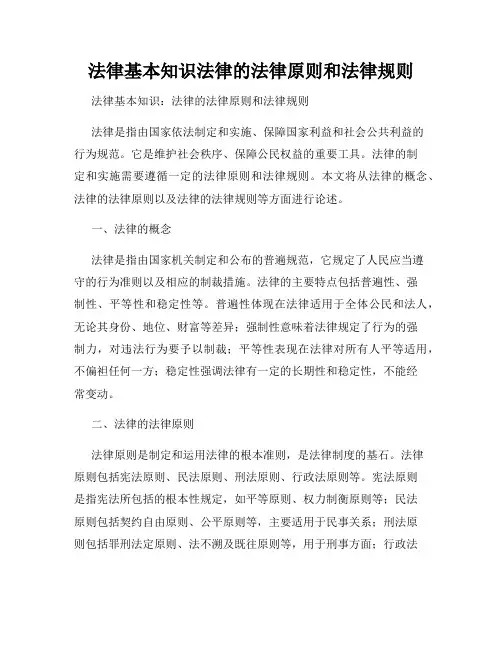 法律基本知识法律的法律原则和法律规则

法律基本知识：法律的法律原则和法律规则

法律是指由国家依法制定和实施、保障国家利益和社会公共利益的行为规范。它是维护社会秩序、保障公民权益的重要工具。法律的制定和实施需要遵循一定的法律原则和法律规则。本文将从法律的概念、法律的法律原则以及法律的法律规则等方面进行论述。

一、法律的概念

法律是指由国家机关制定和公布的普遍规范，它规定了人民应当遵守的行为准则以及相应的制裁措施。法律的主要特点包括普遍性、强制性、平等性和稳定性等。普遍性体现在法律适用于全体公民和法人，无论其身份、地位、财富等差异；强制性意味着法律规定了行为的强制力，对违法行为要予以制裁；平等性表现在法律对所有人平等适用，不偏袒任何一方；稳定性强调法律有一定的长期性和稳定性，不能经常变动。

二、法律的法律原则

法律原则是制定和运用法律的根本准则，是法律制度的基石。法律原则包括宪法原则、民法原则、刑法原则、行政法原则等。宪法原则是指宪法所包括的根本性规定，如平等原则、权力制衡原则等；民法原则包括契约自由原则、公平原则等，主要适用于民事关系；刑法原则包括罪刑法定原则、法不溯及既往原则等，用于刑事方面；行政法